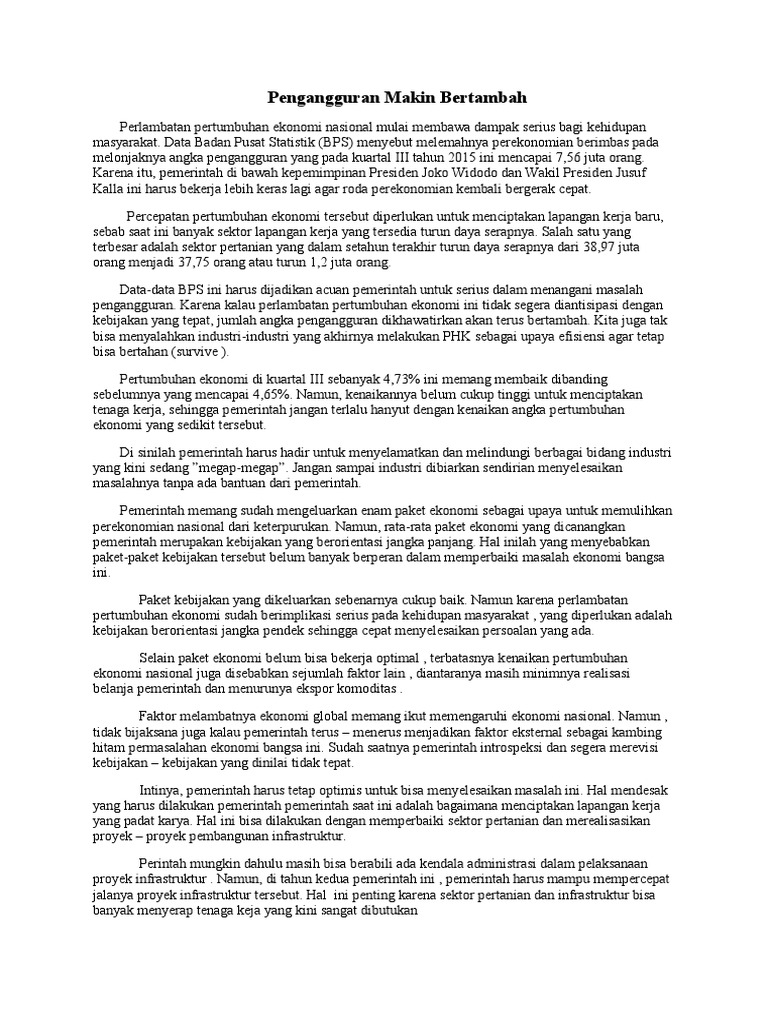 Pengangguran Makin Bertambah

Perlambatan pertumbuhan ekonomi nasional mulai membawa dampak serius bagi kehidupan masyarakat. Data Badan Pusat Statistik (BPS) menyebut melemahnya perekonomian berimbas pada melonjaknya angka pengangguran yang pada kuartal III tahun 2015 ini mencapai 7,56 juta orang. Karena itu, pemerintah di bawah kepemimpinan Presiden Joko Widodo dan Wakil Presiden Jusuf Kalla ini harus bekerja lebih keras lagi agar roda perekonomian kembali bergerak cepat.

Percepatan pertumbuhan ekonomi tersebut diperlukan untuk menciptakan lapangan kerja baru, sebab saat ini banyak sektor lapangan kerja yang tersedia turun daya serapnya. Salah satu yang terbesar adalah sektor pertanian yang dalam setahun terakhir turun daya serapnya dari 38,97 juta orang menjadi 37,75 orang atau turun 1,2 juta orang.

Data-data BPS ini harus dijadikan acuan pemerintah untuk serius dalam menangani masalah pengangguran. Karena kalau perlambatan pertumbuhan ekonomi ini tidak segera diantisipasi dengan kebijakan yang tepat, jumlah angka pengangguran dikhawatirkan akan terus bertambah. Kita juga tak bisa menyalahkan industri-industri yang akhirnya melakukan PHK sebagai upaya efisiensi agar tetap bisa bertahan (survive ).

Pertumbuhan ekonomi di kuartal III sebanyak 4,73% ini memang membaik dibanding sebelumnya yang mencapai 4,65%. Namun, kenaikannya belum cukup tinggi untuk menciptakan tenaga kerja, sehingga pemerintah jangan terlalu hanyut dengan kenaikan angka pertumbuhan ekonomi yang sedikit tersebut.

Di sinilah pemerintah harus hadir untuk menyelamatkan dan melindungi berbagai bidang industri yang kini sedang "megap-megap". Jangan sampai industri dibiarkan sendirian menyelesaikan masalahnya tanpa ada bantuan dari pemerintah.

Pemerintah memang sudah mengeluarkan enam paket ekonomi sebagai upaya untuk memulihkan perekonomian nasional dari keterpurukan. Namun, rata-rata paket ekonomi yang dicanangkan pemerintah merupakan kebijakan yang berorientasi jangka panjang. Hal inilah yang menyebabkan paket-paket kebijakan tersebut belum banyak berperan dalam memperbaiki masalah ekonomi bangsa ini.

Paket kebijakan yang dikeluarkan sebenarnya cukup baik. Namun karena perlambatan pertumbuhan ekonomi sudah berimplikasi serius pada kehidupan masyarakat , yang diperlukan adalah kebijakan berorientasi jangka pendek sehingga cepat menyelesaikan persoalan yang ada.

Selain paket ekonomi belum bisa bekerja optimal , terbatasnya kenaikan pertumbuhan ekonomi nasional juga disebabkan sejumlah faktor lain , diantaranya masih minimnya realisasi belanja pemerintah dan menurunya ekspor komoditas .

Faktor melambatnya ekonomi global memang ikut memengaruhi ekonomi nasional. Namun , tidak bijaksana juga kalau pemerintah terus – menerus menjadikan faktor eksternal sebagai kambing hitam permasalahan ekonomi bangsa ini. Sudah saatnya pemerintah introspeksi dan segera merevisi kebijakan – kebijakan yang dinilai tidak tepat.

Intinya, pemerintah harus tetap optimis untuk bisa menyelesaikan masalah ini. Hal mendesak yang harus dilakukan pemerintah pemerintah saat ini adalah bagaimana menciptakan lapangan kerja yang padat karya. Hal ini bisa dilakukan dengan memperbaiki sektor pertanian dan merealisasikan proyek – proyek pembangunan infrastruktur.

Perintah mungkin dahulu masih bisa berabili ada kendala administrasi dalam pelaksanaan proyek infrastruktur . Namun, di tahun kedua pemerintah ini , pemerintah harus mampu mempercepat jalanya proyek infrastruktur tersebut. Hal ini penting karena sektor pertanian dan infrastruktur bisa banyak menyerap tenaga keja yang kini sangat dibutukan